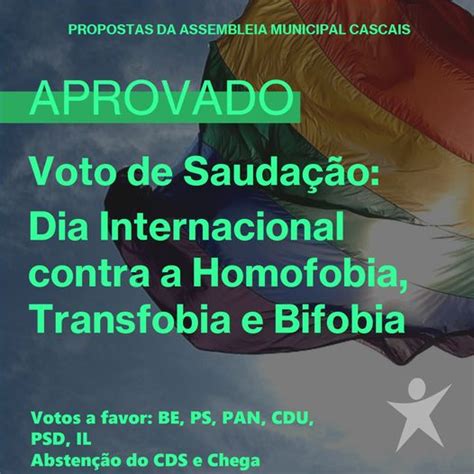 PROPOSTAS DA ASSEMBLEIA MUNICIPAL CASCAIS

APROVADO

Voto de Saudação: Dia Internacional contra a Homofobia, Transfobia e Bifobia

Votos a favor: BE, PS, PAN, CDU, PSD, IL
Abstenção do CDS e Chega